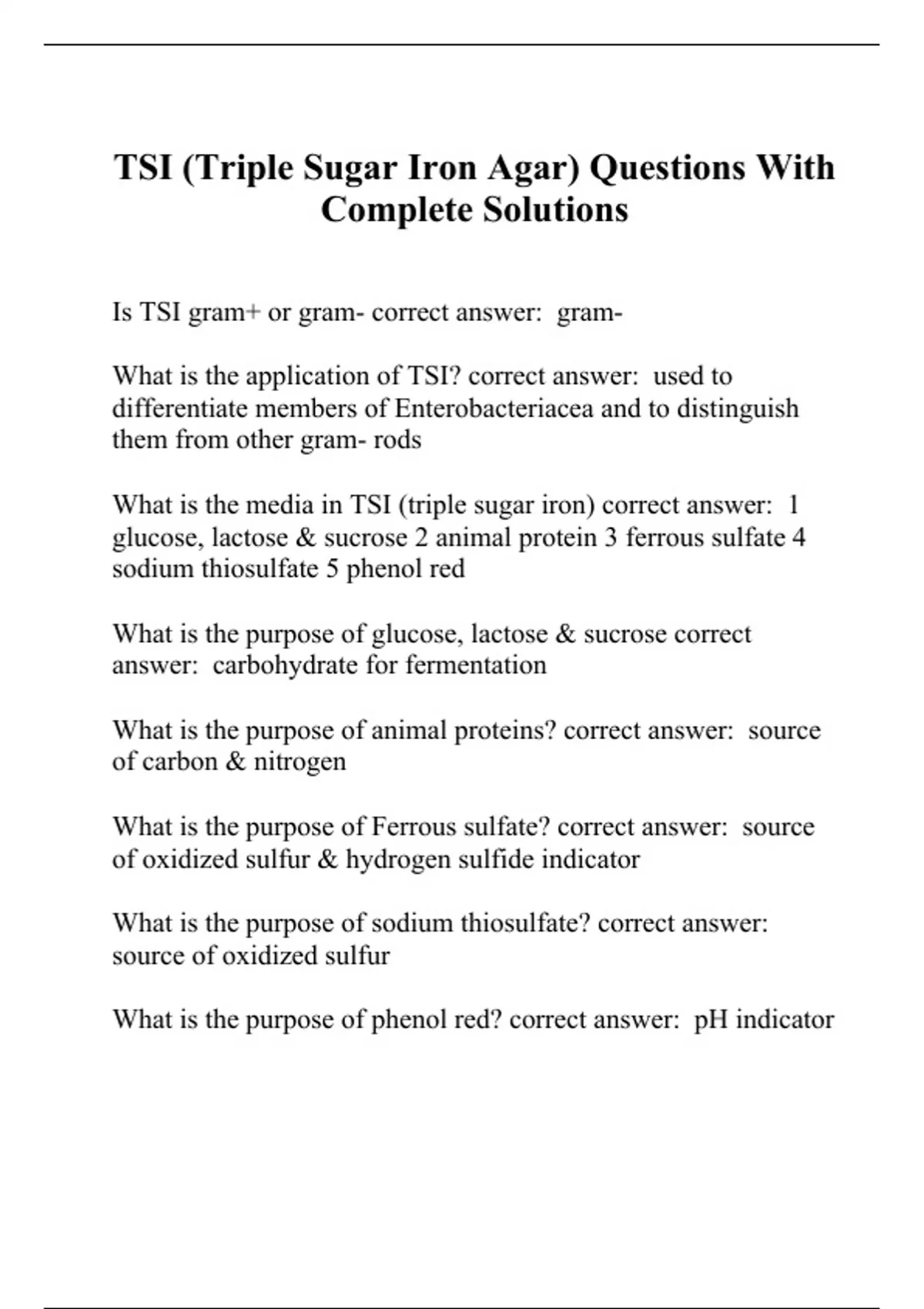 TSI (Triple Sugar Iron Agar) Questions With Complete Solutions

Is TSI gram+ or gram- correct answer: gram-

What is the application of TSI? correct answer: used to differentiate members of Enterobacteriacea and to distinguish them from other gram- rods

What is the media in TSI (triple sugar iron) correct answer: 1 glucose, lactose & sucrose 2 animal protein 3 ferrous sulfate 4 sodium thiosulfate 5 phenol red

What is the purpose of glucose, lactose & sucrose correct answer: carbohydrate for fermentation

What is the purpose of animal proteins? correct answer: source of carbon & nitrogen

What is the purpose of Ferrous sulfate? correct answer: source of oxidized sulfur & hydrogen sulfide indicator

What is the purpose of sodium thiosulfate? correct answer: source of oxidized sulfur

What is the purpose of phenol red? correct answer: pH indicator